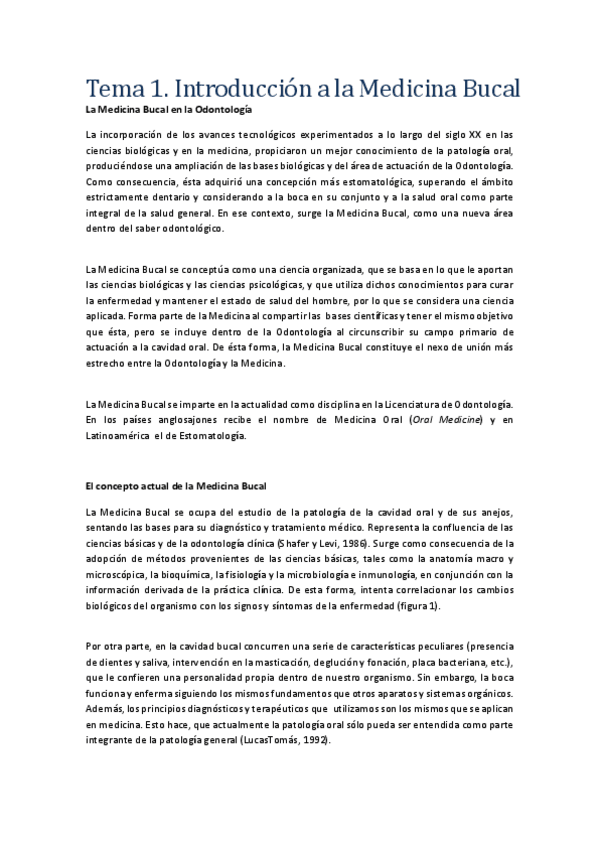 Tema 1. Introducción a la Medicina Bucal

La Medicina Bucal en la Odontología

La incorporación de los avances tecnológicos experimentados a lo largo del siglo XX en las ciencias biológicas y en la medicina, propiciaron un mejor conocimiento de la patología oral, produciéndose una ampliación de las bases biológicas y del área de actuación de la Odontología. Como consecuencia, ésta adquirió una concepción más estomatológica, superando el ámbito estrictamente dentario y considerando a la boca en su conjunto y a la salud oral como parte integral de la salud general. En ese contexto, surge la Medicina Bucal, como una nueva área dentro del saber odontológico.

La Medicina Bucal se conceptúa como una ciencia organizada, que se basa en lo que le aportan las ciencias biológicas y las ciencias psicológicas, y que utiliza dichos conocimientos para curar la enfermedad y mantener el estado de salud del hombre, por lo que se considera una ciencia aplicada. Forma parte de la Medicina al compartir las bases científicas y tener el mismo objetivo que ésta, pero se incluye dentro de la Odontología al circunscribir su campo primario de actuación a la cavidad oral. De ésta forma, la Medicina Bucal constituye el nexo de unión más estrecho entre la Odontología y la Medicina.

La Medicina Bucal se imparte en la actualidad como disciplina en la Licenciatura de Odontología. En los países anglosajones recibe el nombre de Medicina Oral (Oral Medicine) y en Latinoamérica el de Estomatología.

El concepto actual de la Medicina Bucal

La Medicina Bucal se ocupa del estudio de la patología de la cavidad oral y de sus anejos, sentando las bases para su diagnóstico y tratamiento médico. Representa la confluencia de las ciencias básicas y de la odontología clínica (Shafer y Levi, 1986). Surge como consecuencia de la adopción de métodos provenientes de las ciencias básicas, tales como la anatomía macro y microscópica, la bioquímica, la fisiología y la microbiología e inmunología, en conjunción con la información derivada de la práctica clínica. De esta forma, intenta correlacionar los cambios biológicos del organismo con los signos y síntomas de la enfermedad (figura 1).

Por otra parte, en la cavidad bucal concurren una serie de características peculiares (presencia de dientes y saliva, intervención en la masticación, deglución y fonación, placa bacteriana, etc.), que le confieren una personalidad propia dentro de nuestro organismo. Sin embargo, la boca funciona y enferma siguiendo los mismos fundamentos que otros aparatos y sistemas orgánicos. Además, los principios diagnósticos y terapéuticos que utilizamos son los mismos que se aplican en medicina. Esto hace, que actualmente la patología oral sólo pueda ser entendida como parte integrante de la patología general (LucasTomás, 1992).